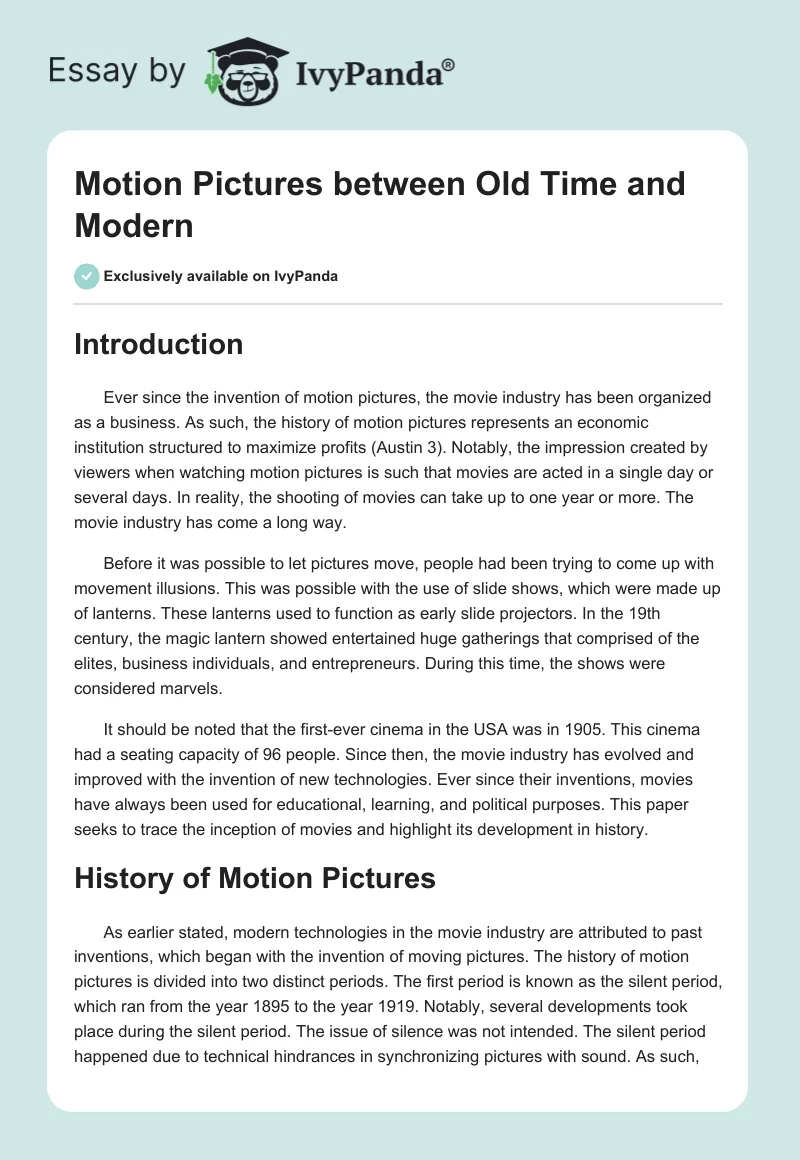 Essay by IvyPanda®

Motion Pictures between Old Time and Modern

Exclusively available on IvyPanda

Introduction

Ever since the invention of motion pictures, the movie industry has been organized as a business. As such, the history of motion pictures represents an economic institution structured to maximize profits (Austin 3). Notably, the impression created by viewers when watching motion pictures is such that movies are acted in a single day or several days. In reality, the shooting of movies can take up to one year or more. The movie industry has come a long way.

Before it was possible to let pictures move, people had been trying to come up with movement illusions. This was possible with the use of slide shows, which were made up of lanterns. These lanterns used to function as early slide projectors. In the 19th century, the magic lantern showed entertained huge gatherings that comprised of the elites, business individuals, and entrepreneurs. During this time, the shows were considered marvels.

It should be noted that the first-ever cinema in the USA was in 1905. This cinema had a seating capacity of 96 people. Since then, the movie industry has evolved and improved with the invention of new technologies. Ever since their inventions, movies have always been used for educational, learning, and political purposes. This paper seeks to trace the inception of movies and highlight its development in history.

History of Motion Pictures

As earlier stated, modern technologies in the movie industry are attributed to past inventions, which began with the invention of moving pictures. The history of motion pictures is divided into two distinct periods. The first period is known as the silent period, which ran from the year 1895 to the year 1919. Notably, several developments took place during the silent period. The issue of silence was not intended. The silent period happened due to technical hindrances in synchronizing pictures with sound. As such,